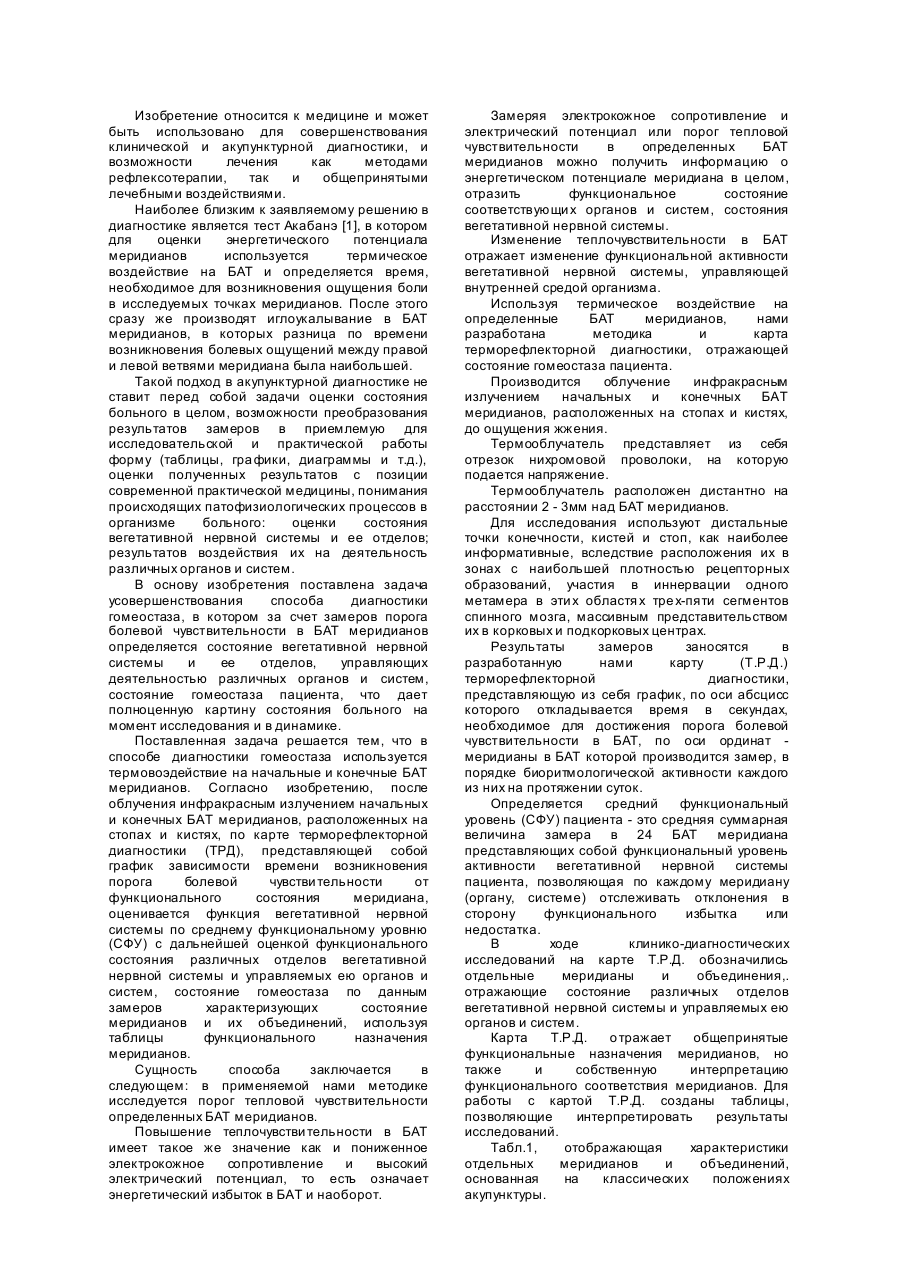 Изобретение относится к медицине и может быть использовано для совершенствования клинической и акупунктурной диагностики, и возможности лечения как методами рефлексотерапии, так и общепринятыми лечебными воздействиями.

Наиболее близким к заявляемому решению в диагностике является тест Акабанэ [1], в котором для оценки энергетического потенциала меридианов используется термическое воздействие на БАТ и определяется время, необходимое для возникновения ощущения боли в исследуемых точках меридианов. После этого сразу же производят иглоукалывание в БАТ меридианов, в которых разница по времени возникновения болевых ощущений между правой и левой ветвями меридиана была наибольшей.

Такой подход в акупунктурной диагностике не ставит перед собой задачи оценки состояния больного в целом, возможности преобразования результатов замеров в приемлемую для исследовательской и практической работы форму (таблицы, графики, диаграммы и т.д.), оценки полученных результатов с позиции современной практической медицины, понимания происходящих патофизиологических процессов в организме больного: оценки состояния вегетативной нервной системы и ее отделов; результатов воздействия их на деятельность различных органов и систем.

В основу изобретения поставлена задача усовершенствования способа диагностики гомеостаза, в котором за счет замеров порога болевой чувствительности в БАТ меридианов определяется состояние вегетативной нервной системы и ее отделов, управляющих деятельностью различных органов и систем, состояние гомеостаза пациента, что дает полноценную картину состояния больного на момент исследования и в динамике.

Поставленная задача решается тем, что в способе диагностики гомеостаза используется термовоздействие на начальные и конечные БАТ меридианов. Согласно изобретению, после облучения инфракрасным излучением начальных и конечных БАТ меридианов, расположенных на стопах и кистях, по карте терморефлекторной диагностики (ТРД), представляющей собой график зависимости времени возникновения порога болевой чувствительности от функционального состояния меридиана, оценивается функция вегетативной нервной системы по среднему функциональному уровню (СФУ) с дальнейшей оценкой функционального состояния различных отделов вегетативной нервной системы и управляемых ею органов и систем, состояние гомеостаза по данным замеров характеризующих состояние меридианов и их объединений, используя таблицы функционального назначения меридианов.

Сущность способа заключается в следующем: в применяемой нами методике исследуется порог тепловой чувствительности определенных БАТ меридианов.

Повышение теплочувствительности в БАТ имеет такое же значение как и пониженное электрокожное сопротивление и высокий электрический потенциал, то есть означает энергетический избыток в БАТ и наоборот.

Замеряя электрокожное сопротивление и электрический потенциал или порог тепловой чувствительности в определенных БАТ меридианов можно получить информацию о энергетическом потенциале меридиана в целом, отразить функциональное состояние соответствующих органов и систем, состояния вегетативной нервной системы.

Изменение теплочувствительности в БАТ отражает изменение функциональной активности вегетативной нервной системы, управляющей внутренней средой организма.

Используя термическое воздействие на определенные БАТ меридианов, нами разработана методика и карта терморефлекторной диагностики, отражающей состояние гомеостаза пациента.

Производится облучение инфракрасным излучением начальных и конечных БАТ меридианов, расположенных на стопах и кистях, до ощущения жжения.

Термооблучатель представляет из себя отрезок нихромовой проволоки, на которую подается напряжение.

Термооблучатель расположен дистантно на расстоянии 2 - 3мм над БАТ меридианов.

Для исследования используют дистальные точки конечности, кистей и стоп, как наиболее информативные, вследствие расположения их в зонах с наибольшей плотностью рецепторных образований, участия в иннервации одного метамера в этих областях трех-пяти сегментов спинного мозга, массивным представительством их в корковых и подкорковых центрах.

Результаты замеров заносятся в разработанную нами карту (Т.Р.Д.) терморефлекторной диагностики, представляющую из себя график, по оси абсцисс которого откладывается время в секундах, необходимое для достижения порога болевой чувствительности в БАТ, по оси ординат - меридианы в БАТ которой производится замер, в порядке биоритмологической активности каждого из них на протяжении суток.

Определяется средний функциональный уровень (СФУ) пациента - это средняя суммарная величина замера в 24 БАТ меридиана представляющих собой функциональный уровень активности вегетативной нервной системы пациента, позволяющая по каждому меридиану (органу, системе) отслеживать отклонения в сторону функционального избытка или недостатка.

В ходе клинико-диагностических исследований на карте Т.Р.Д. обозначились отдельные меридианы и объединения,. отражающие состояние различных отделов вегетативной нервной системы и управляемых ею органов и систем.

Карта Т.Р.Д. отражает общепринятые функциональные назначения меридианов, но также и собственную интерпретацию функционального соответствия меридианов. Для работы с картой Т.Р.Д. созданы таблицы, позволяющие интерпретировать результаты исследований.

Табл.1, отображающая характеристики отдельных меридианов и объединений, основанная на классических положениях акупунктуры.